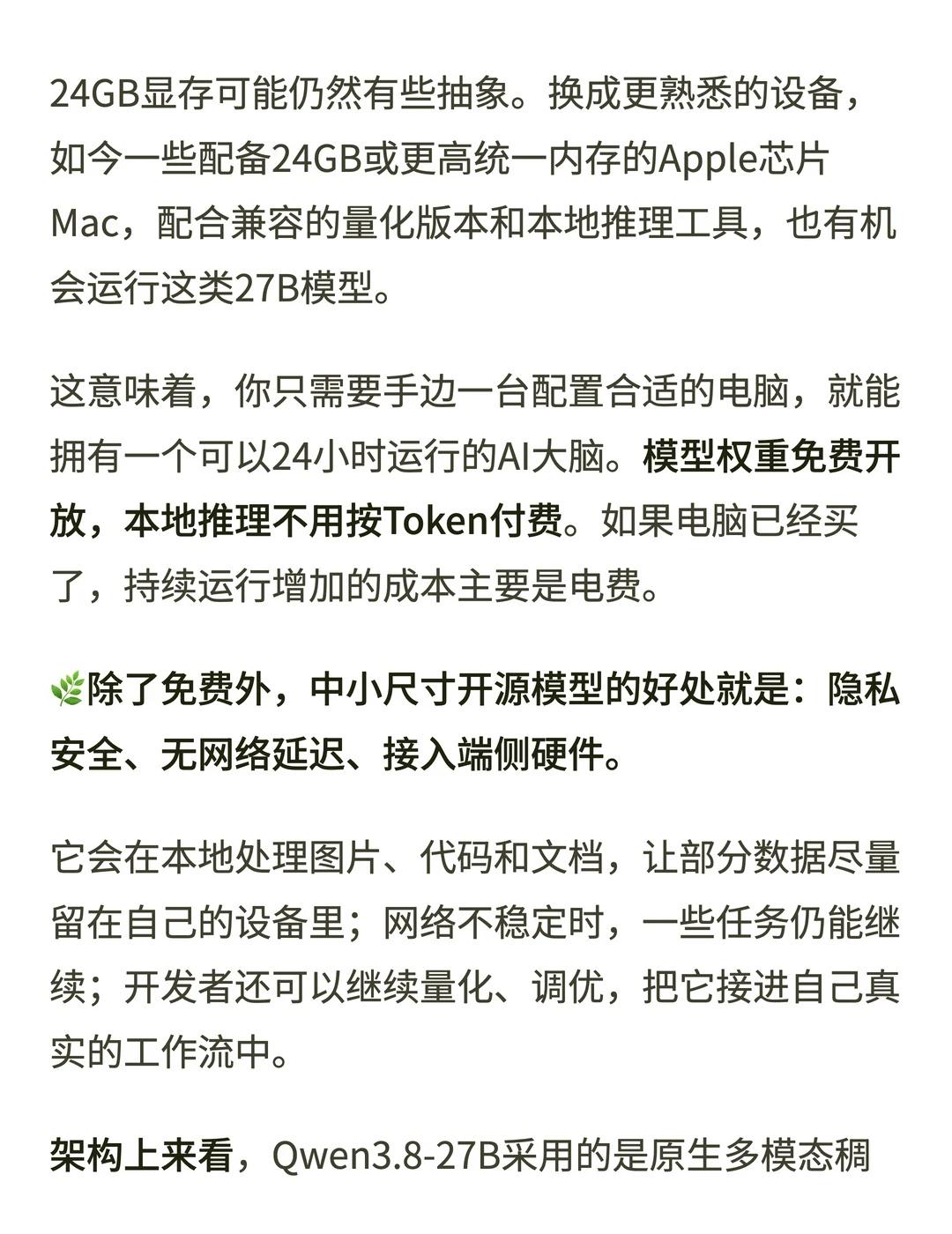 24GB显存可能仍然有些抽象。换成更熟悉的设备，如今一些配备24GB或更高统一内存的Apple芯片Mac，配合兼容的量化版本和本地推理工具，也有机会运行这类27B模型。

这意味着，你只需要手边一台配置合适的电脑，就能拥有一个可以24小时运行的AI大脑。模型权重免费开放，本地推理不用按Token付费。如果电脑已经买了，持续运行增加的成本主要是电费。

🌿除了免费外，中小尺寸开源模型的好处就是：隐私安全、无网络延迟、接入端侧硬件。

它会在本地处理图片、代码和文档，让部分数据尽量留在自己的设备里；网络不稳定时，一些任务仍能继续；开发者还可以继续量化、调优，把它接进自己真实的工作流中。

架构上来看，Qwen3.8-27B采用的是原生多模态稠